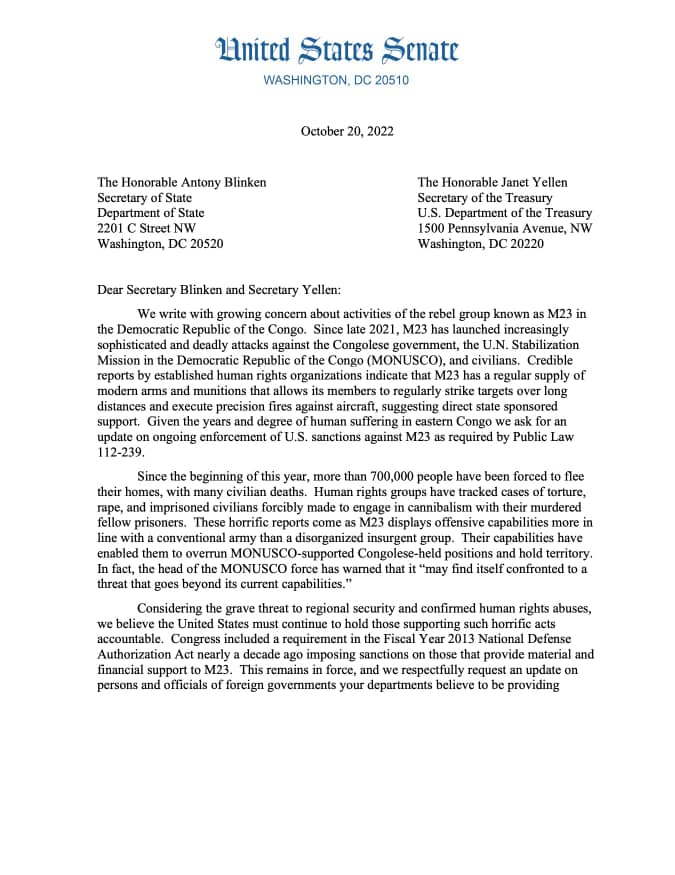 United States Senate
WASHINGTON, DC 20510

October 20, 2022

The Honorable Antony Blinken
Secretary of State
Department of State
2201 C Street NW
Washington, DC 20520

The Honorable Janet Yellen
Secretary of the Treasury
U.S. Department of the Treasury
1500 Pennsylvania Avenue, NW
Washington, DC 20220

Dear Secretary Blinken and Secretary Yellen:

We write with growing concern about activities of the rebel group known as M23 in the Democratic Republic of the Congo. Since late 2021, M23 has launched increasingly sophisticated and deadly attacks against the Congolese government, the U.N. Stabilization Mission in the Democratic Republic of the Congo (MONUSCO), and civilians. Credible reports by established human rights organizations indicate that M23 has a regular supply of modern arms and munitions that allows its members to regularly strike targets over long distances and execute precision fires against aircraft, suggesting direct state sponsored support. Given the years and degree of human suffering in eastern Congo we ask for an update on ongoing enforcement of U.S. sanctions against M23 as required by Public Law 112-239.

Since the beginning of this year, more than 700,000 people have been forced to flee their homes, with many civilian deaths. Human rights groups have tracked cases of torture, rape, and imprisoned civilians forcibly made to engage in cannibalism with their murdered fellow prisoners. These horrific reports come as M23 displays offensive capabilities more in line with a conventional army than a disorganized insurgent group. Their capabilities have enabled them to overrun MONUSCO-supported Congolese-held positions and hold territory. In fact, the head of the MONUSCO force has warned that it "may find itself confronted to a threat that goes beyond its current capabilities."

Considering the grave threat to regional security and confirmed human rights abuses, we believe the United States must continue to hold those supporting such horrific acts accountable. Congress included a requirement in the Fiscal Year 2013 National Defense Authorization Act nearly a decade ago imposing sanctions on those that provide material and financial support to M23. This remains in force, and we respectfully request an update on persons and officials of foreign governments your departments believe to be providing